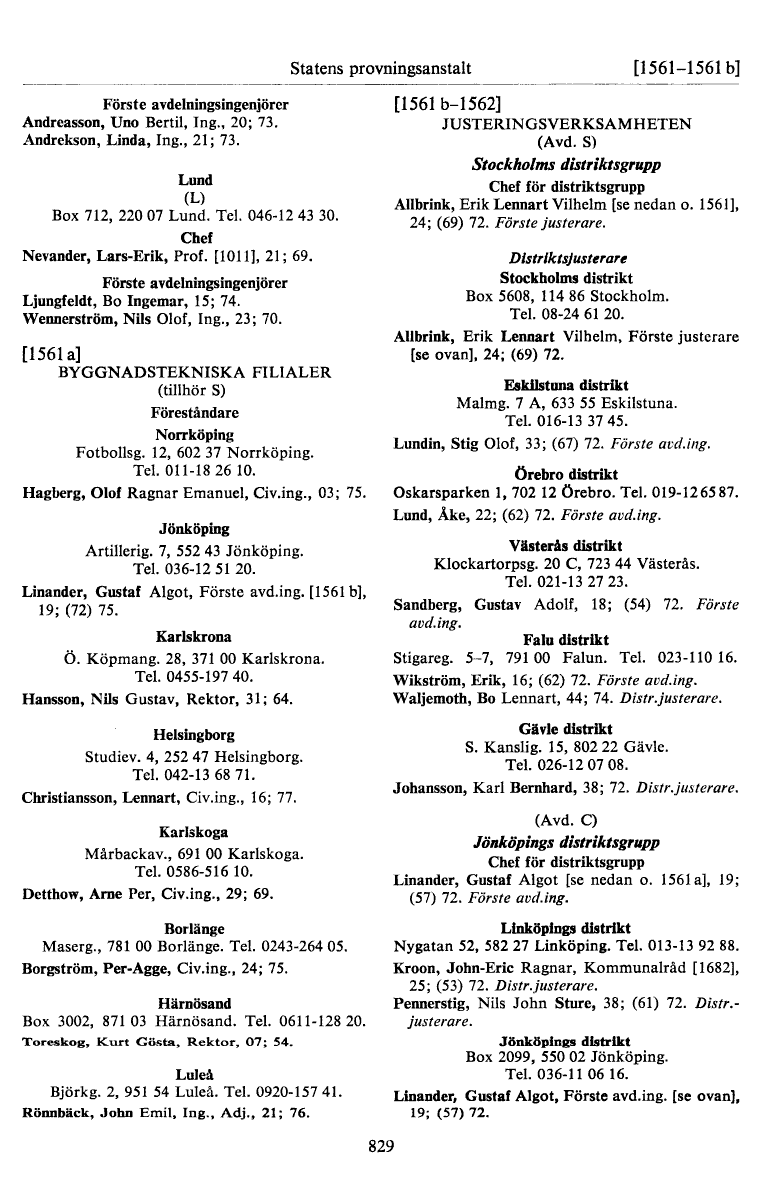 Statens provningsanstalt [1561–1561 b]

Förste avdelningsingenjörer
Andreasson, Uno Bertil, Ing., 20; 73.
Andrekson, Linda, Ing., 21; 73.

Lund
(L)
Box 712, 220 07 Lund. Tel. 046-12 43 30.
Chef
Nevander, Lars-Erik, Prof. [1011], 21; 69.
Förste avdelningsingenjörer
Ljungfeldt, Bo Ingemar, 15; 74.
Wennerström, Nils Olof, Ing., 23; 70.

[1561 a]
BYGGNADSTEKNISKA FILIALER
(tillhör S)
Föreståndare
Norrköping
Fotbollsg. 12, 602 37 Norrköping.
Tel. 011-18 26 10.
Hagberg, Olof Ragnar Emanuel, Civ.ing., 03; 75.

Jönköping
Artillerig. 7, 552 43 Jönköping.
Tel. 036-12 51 20.
Linander, Gustaf Algot, Förste avd.ing. [1561 b], 19; (72) 75.

Karlskrona
Ö. Köpmang. 28, 371 00 Karlskrona.
Tel. 0455-197 40.
Hansson, Nils Gustav, Rektor, 31; 64.

Helsingborg
Studiev. 4, 252 47 Helsingborg.
Tel. 042-13 68 71.
Christiansson, Lennart, Civ.ing., 16; 77.

Karlskoga
Mårbackav., 691 00 Karlskoga.
Tel. 0586-516 10.
Detthow, Arne Per, Civ.ing., 29; 69.

Borlänge
Maserg., 781 00 Borlänge. Tel. 0243-264 05.
Borgström, Per-Agge, Civ.ing., 24; 75.

Härnösand
Box 3002, 871 03 Härnösand. Tel. 0611-128 20.
Toreskog, Kurt Gösta, Rektor, 07; 54.

Luleå
Björkg. 2, 951 54 Luleå. Tel. 0920-157 41.
Rönnbäck, John Emil, Ing., Adj., 21; 76.

[1561 b–1562]
JUSTERINGSVERKSAMHETEN
(Avd. S)
Stockholms distriktsgrupp
Chef för distriktsgrupp
Allbrink, Erik Lennart Vilhelm [se nedan o. 1561], 24; (69) 72. Förste justerare.

Distriktsjusterare
Stockholms distrikt
Box 5608, 114 86 Stockholm.
Tel. 08-24 61 20.
Allbrink, Erik Lennart Vilhelm, Förste justerare [se ovan], 24; (69) 72.

Eskilstuna distrikt
Malmg. 7 A, 633 55 Eskilstuna.
Tel. 016-13 37 45.
Lundin, Stig Olof, 33; (67) 72. Förste avd.ing.

Örebro distrikt
Oskarsparken 1, 702 12 Örebro. Tel. 019-12 65 87.
Lund, Åke, 22; (62) 72. Förste avd.ing.

Västerås distrikt
Klockartorpsg. 20 C, 723 44 Västerås.
Tel. 021-13 27 23.
Sandberg, Gustav Adolf, 18; (54) 72. Förste avd.ing.

Falu distrikt
Stigareg. 5–7, 791 00 Falun. Tel. 023-110 16.
Wikström, Erik, 16; (62) 72. Förste avd.ing.
Waljemoth, Bo Lennart, 44; 74. Distr.justerare.

Gävle distrikt
S. Kanslig. 15, 802 22 Gävle.
Tel. 026-12 07 08.
Johansson, Karl Bernhard, 38; 72. Distr.justerare.

(Avd. C)
Jönköpings distriktsgrupp
Chef för distriktsgrupp
Linander, Gustaf Algot [se nedan o. 1561 a], 19; (57) 72. Förste avd.ing.

Linköpings distrikt
Nygatan 52, 582 27 Linköping. Tel. 013-13 92 88.
Kroon, John-Eric Ragnar, Kommunalråd [1682], 25; (53) 72. Distr.justerare.
Pennerstig, Nils John Sture, 38; (61) 72. Distr.-justerare.

Jönköpings distrikt
Box 2099, 550 02 Jönköping.
Tel. 036-11 06 16.
Linander, Gustaf Algot, Förste avd.ing. [se ovan], 19; (57) 72.

829